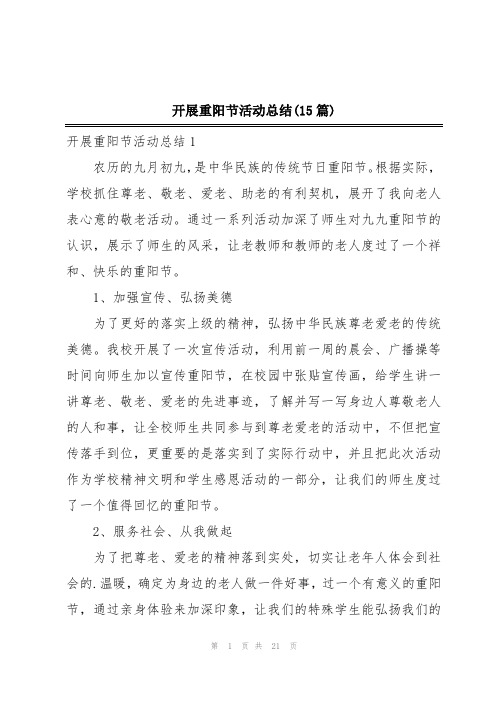 开展重阳节活动总结(15篇)

开展重阳节活动总结1

农历的九月初九，是中华民族的传统节日重阳节。根据实际，学校抓住尊老、敬老、爱老、助老的有利契机，展开了我向老人表心意的敬老活动。通过一系列活动加深了师生对九九重阳节的认识，展示了师生的风采，让老教师和教师的老人度过了一个祥和、快乐的重阳节。

1、加强宣传、弘扬美德

为了更好的落实上级的精神，弘扬中华民族尊老爱老的传统美德。我校开展了一次宣传活动，利用前一周的晨会、广播操等时间向师生加以宣传重阳节，在校园中张贴宣传画，给学生讲一讲尊老、敬老、爱老的先进事迹，了解并写一写身边人尊敬老人的人和事，让全校师生共同参与到尊老爱老的活动中，不但把宣传落手到位，更重要的是落实到了实际行动中，并且把此次活动作为学校精神文明和学生感恩活动的一部分，让我们的师生度过了一个值得回忆的重阳节。

2、服务社会、从我做起

为了把尊老、爱老的精神落到实处，切实让老年人体会到社会的.温暖，确定为身边的老人做一件好事，过一个有意义的重阳节，通过亲身体验来加深印象，让我们的特殊学生能弘扬我们的

第 1 页 共 21 页